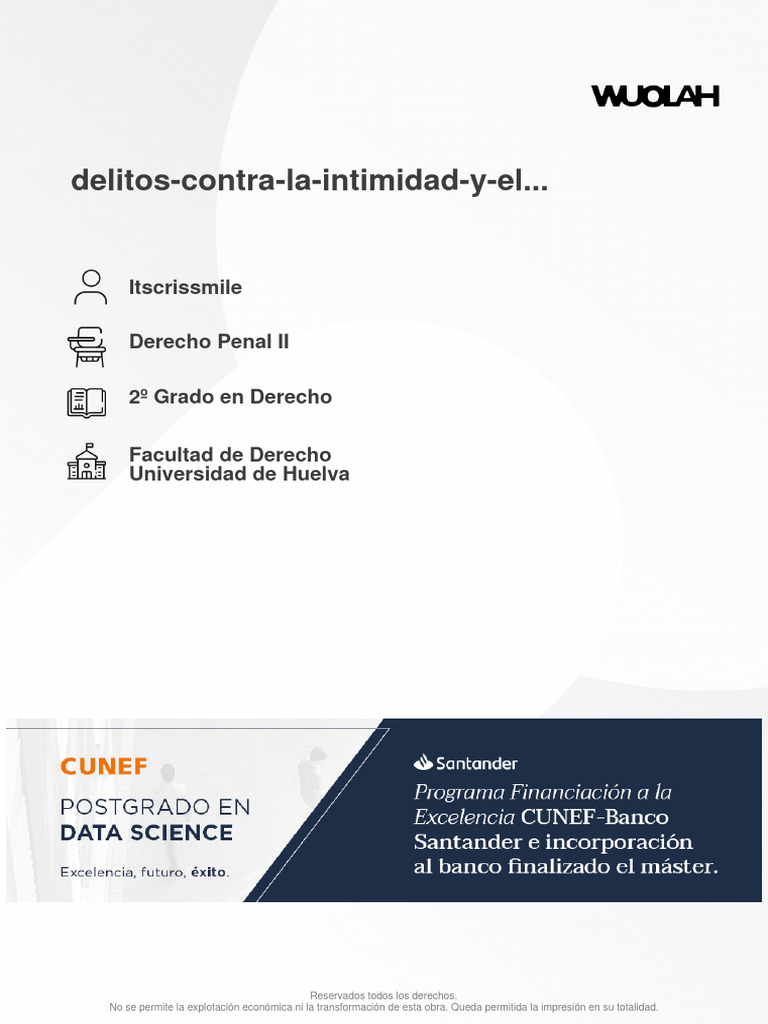 WUOLAH

delitos-contra-la-intimidad-y-el...

Itscrissmile

Derecho Penal II

2º Grado en Derecho

Facultad de Derecho
Universidad de Huelva

CUNEF

POSTGRADO EN
DATA SCIENCE

Excelencia, futuro, éxito.

Santander

Programa Financiación a la Excelencia CUNEF-Banco Santander e incorporación al banco finalizado el máster.

Reservados todos los derechos.
No se permite la explotación económica ni la transformación de esta obra. Queda permitida la impresión en su totalidad.